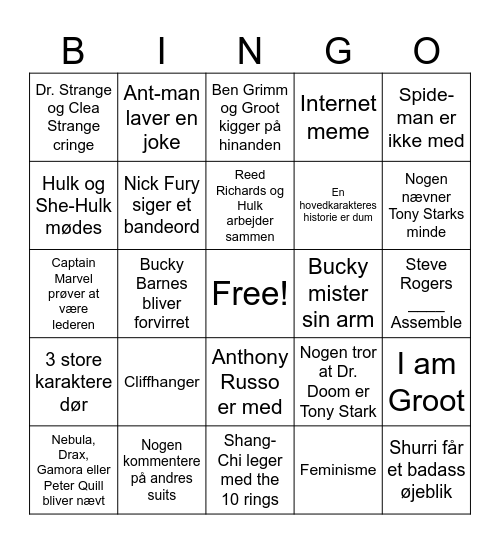 | B | I | N | G | O |
|---|---|---|---|---|
| Dr. Strange og Clea Strange cringe | Ant-man laver en joke | Ben Grimm og Groot kigger på hinanden | Internet meme | Spide-man er ikke med |
| Hulk og She-Hulk mødes | Nick Fury siger et bandeord | Reed Richards og Hulk arbejder sammen | En hovedkarakteres historie er dum | Nogen nævner Tony Starks minde |
| Captain Marvel prøver at være lederen | Bucky Barnes bliver forvirret | Free! | Bucky mister sin arm | Steve Rogers ____ Assemble |
| 3 store karaktere dør | Cliffhanger | Anthony Russo er med | Nogen tror at Dr. Doom er Tony Stark | I am Groot |
| Nebula, Drax, Gamora eller Peter Quill bliver nævt | Nogen kommentere på andres suits | Shang-Chi leger med the 10 rings | Feminisme | Shurri får et badass øjeblik |